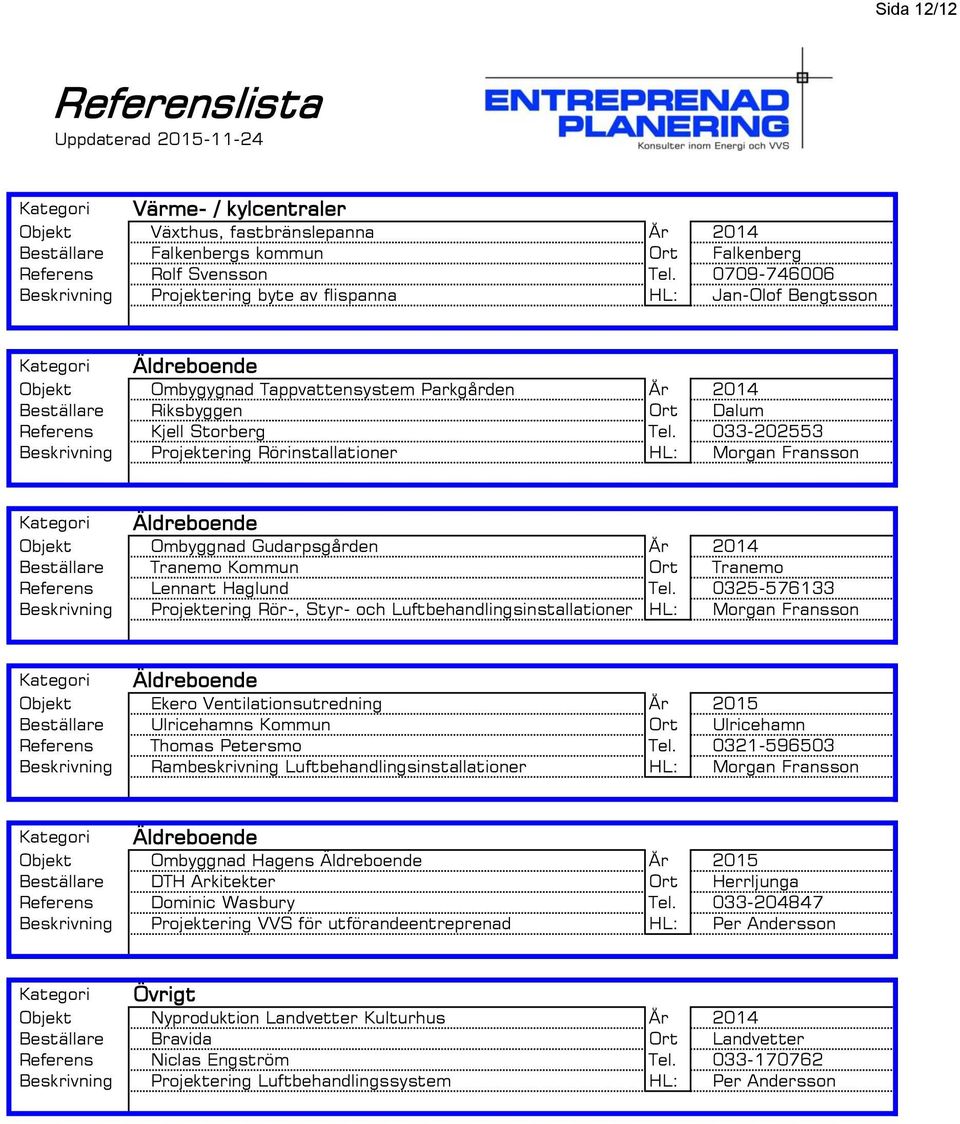 Sida 12/12

Referenslista
Uppdaterad 2015-11-24

ENTREPRENAD PLANERING
Konsulter inom Energi och VVS

| Kategori | Värme- / kylcentraler | | |
|---|---|---|---|
| Objekt | Växthus, fastbränslepanna | År | 2014 |
| Beställare | Falkenbergs kommun | Ort | Falkenberg |
| Referens | Rolf Svensson | Tel. | 0709-746006 |
| Beskrivning | Projektering byte av flispanna | HL: | Jan-Olof Bengtsson |

| Kategori | Äldreboende | | |
|---|---|---|---|
| Objekt | Ombygygnad Tappvattensystem Parkgården | År | 2014 |
| Beställare | Riksbyggen | Ort | Dalum |
| Referens | Kjell Storberg | Tel. | 033-202553 |
| Beskrivning | Projektering Rörinstallationer | HL: | Morgan Fransson |

| Kategori | Äldreboende | | |
|---|---|---|---|
| Objekt | Ombyggnad Gudarpsgården | År | 2014 |
| Beställare | Tranemo Kommun | Ort | Tranemo |
| Referens | Lennart Haglund | Tel. | 0325-576133 |
| Beskrivning | Projektering Rör-, Styr- och Luftbehandlingsinstallationer | HL: | Morgan Fransson |

| Kategori | Äldreboende | | |
|---|---|---|---|
| Objekt | Ekero Ventilationsutredning | År | 2015 |
| Beställare | Ulricehamns Kommun | Ort | Ulricehamn |
| Referens | Thomas Petersmo | Tel. | 0321-596503 |
| Beskrivning | Rambeskrivning Luftbehandlingsinstallationer | HL: | Morgan Fransson |

| Kategori | Äldreboende | | |
|---|---|---|---|
| Objekt | Ombyggnad Hagens Äldreboende | År | 2015 |
| Beställare | DTH Arkitekter | Ort | Herrljunga |
| Referens | Dominic Wasbury | Tel. | 033-204847 |
| Beskrivning | Projektering VVS för utförandeentreprenad | HL: | Per Andersson |

| Kategori | Övrigt | | |
|---|---|---|---|
| Objekt | Nyproduktion Landvetter Kulturhus | År | 2014 |
| Beställare | Bravida | Ort | Landvetter |
| Referens | Niclas Engström | Tel. | 033-170762 |
| Beskrivning | Projektering Luftbehandlingssystem | HL: | Per Andersson |